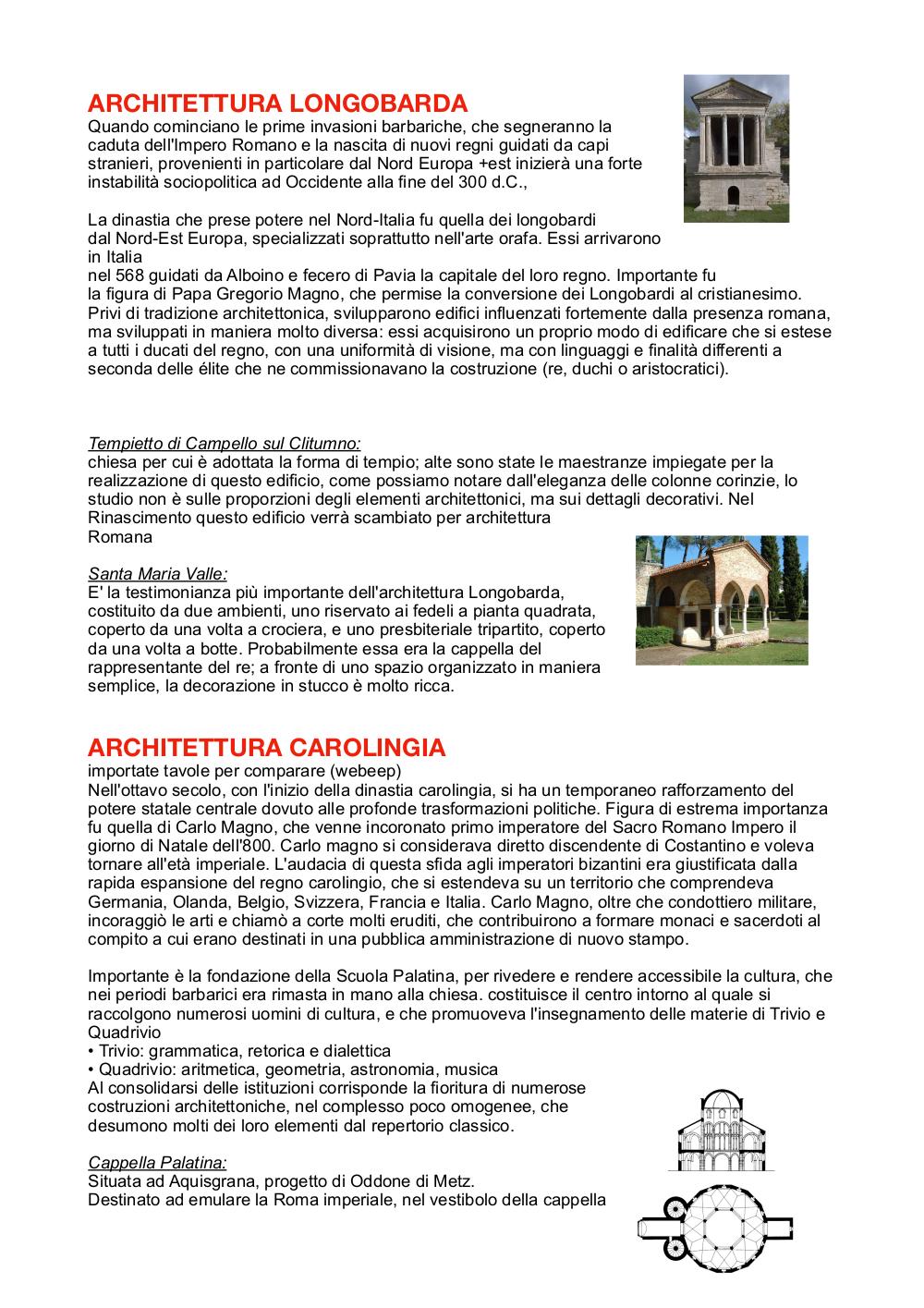 ARCHITETTURA LONGOBARDA
Quando cominciano le prime invasioni barbariche, che segneranno la caduta dell'Impero Romano e la nascita di nuovi regni guidati da capi stranieri, provenienti in particolare dal Nord Europa +est inizierà una forte instabilità sociopolitica ad Occidente alla fine del 300 d.C.,

La dinastia che prese potere nel Nord-Italia fu quella dei longobardi dal Nord-Est Europa, specializzati soprattutto nell'arte orafa. Essi arrivarono in Italia
nel 568 guidati da Alboino e fecero di Pavia la capitale del loro regno. Importante fu la figura di Papa Gregorio Magno, che permise la conversione dei Longobardi al cristianesimo. Privi di tradizione architettonica, svilupparono edifici influenzati fortemente dalla presenza romana, ma sviluppati in maniera molto diversa: essi acquisirono un proprio modo di edificare che si estese a tutti i ducati del regno, con una uniformità di visione, ma con linguaggi e finalità differenti a seconda delle élite che ne commissionavano la costruzione (re, duchi o aristocratici).

Tempietto di Campello sul Clitumno:
chiesa per cui è adottata la forma di tempio; alte sono state le maestranze impiegate per la realizzazione di questo edificio, come possiamo notare dall'eleganza delle colonne corinzie, lo studio non è sulle proporzioni degli elementi architettonici, ma sui dettagli decorativi. Nel Rinascimento questo edificio verrà scambiato per architettura
Romana

Santa Maria Valle:
E' la testimonianza più importante dell'architettura Longobarda, costituito da due ambienti, uno riservato ai fedeli a pianta quadrata, coperto da una volta a crociera, e uno presbiteriale tripartito, coperto da una volta a botte. Probabilmente essa era la cappella del rappresentante del re; a fronte di uno spazio organizzato in maniera semplice, la decorazione in stucco è molto ricca.

ARCHITETTURA CAROLINGIA
importate tavole per comparare (webeep)
Nell'ottavo secolo, con l'inizio della dinastia carolingia, si ha un temporaneo rafforzamento del potere statale centrale dovuto alle profonde trasformazioni politiche. Figura di estrema importanza fu quella di Carlo Magno, che venne incoronato primo imperatore del Sacro Romano Impero il giorno di Natale dell'800. Carlo magno si considerava diretto discendente di Costantino e voleva tornare all'età imperiale. L'audacia di questa sfida agli imperatori bizantini era giustificata dalla rapida espansione del regno carolingio, che si estendeva su un territorio che comprendeva Germania, Olanda, Belgio, Svizzera, Francia e Italia. Carlo Magno, oltre che condottiero militare, incoraggiò le arti e chiamò a corte molti eruditi, che contribuirono a formare monaci e sacerdoti al compito a cui erano destinati in una pubblica amministrazione di nuovo stampo.

Importante è la fondazione della Scuola Palatina, per rivedere e rendere accessibile la cultura, che nei periodi barbarici era rimasta in mano alla chiesa. costituisce il centro intorno al quale si raccolgono numerosi uomini di cultura, e che promuoveva l'insegnamento delle materie di Trivio e Quadrivio
• Trivio: grammatica, retorica e dialettica
• Quadrivio: aritmetica, geometria, astronomia, musica
Al consolidarsi delle istituzioni corrisponde la fioritura di numerose costruzioni architettoniche, nel complesso poco omogenee, che desumono molti dei loro elementi dal repertorio classico.

Cappella Palatina:
Situata ad Aquisgrana, progetto di Oddone di Metz.
Destinato ad emulare la Roma imperiale, nel vestibolo della cappella